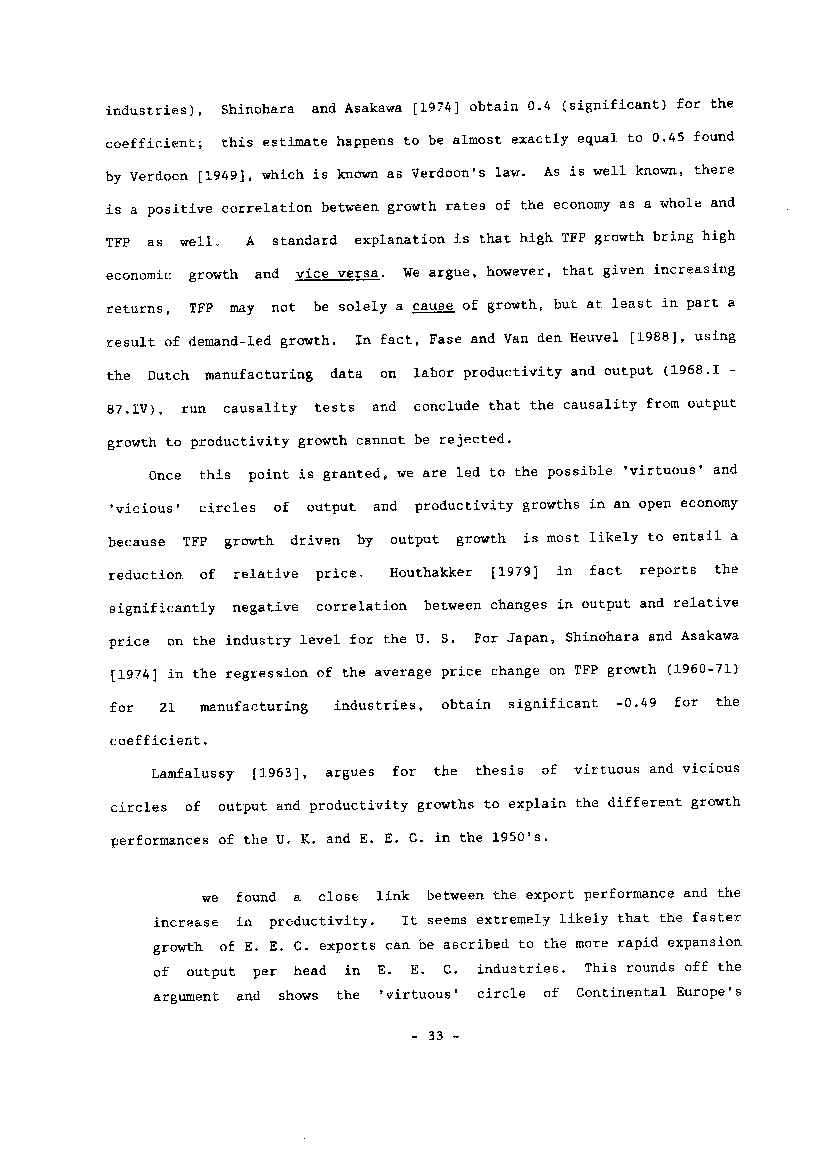 industries), Shinohara and Asakawa [1974] obtain 0.4 (significant) for the coefficient; this estimate happens to be almost exactly equal to 0.45 found by Verdoon [1949], which is known as Verdoon's law. As is well known, there is a positive correlation between growth rates of the economy as a whole and TFP as well. A standard explanation is that high TFP growth bring high economic growth and vice versa. We argue, however, that given increasing returns, TFP may not be solely a cause of growth, but at least in part a result of demand-led growth. In fact, Fase and Van den Heuvel [1988], using the Dutch manufacturing data on labor productivity and output (1968.I - 87.IV), run causality tests and conclude that the causality from output growth to productivity growth cannot be rejected.

Once this point is granted, we are led to the possible 'virtuous' and 'vicious' circles of output and productivity growths in an open economy because TFP growth driven by output growth is most likely to entail a reduction of relative price. Houthakker [1979] in fact reports the significantly negative correlation between changes in output and relative price on the industry level for the U. S. For Japan, Shinohara and Asakawa [1974] in the regression of the average price change on TFP growth (1960-71) for 21 manufacturing industries, obtain significant -0.49 for the coefficient.

Lamfalussy [1963], argues for the thesis of virtuous and vicious circles of output and productivity growths to explain the different growth performances of the U. K. and E. E. C. in the 1950's.

we found a close link between the export performance and the increase in productivity. It seems extremely likely that the faster growth of E. E. C. exports can be ascribed to the more rapid expansion of output per head in E. E. C. industries. This rounds off the argument and shows the 'virtuous' circle of Continental Europe's

- 33 -